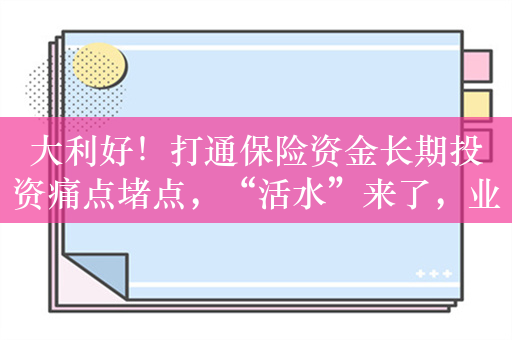 大利好！打通保险资金长期投资痛点堵点，“活水”来了，业